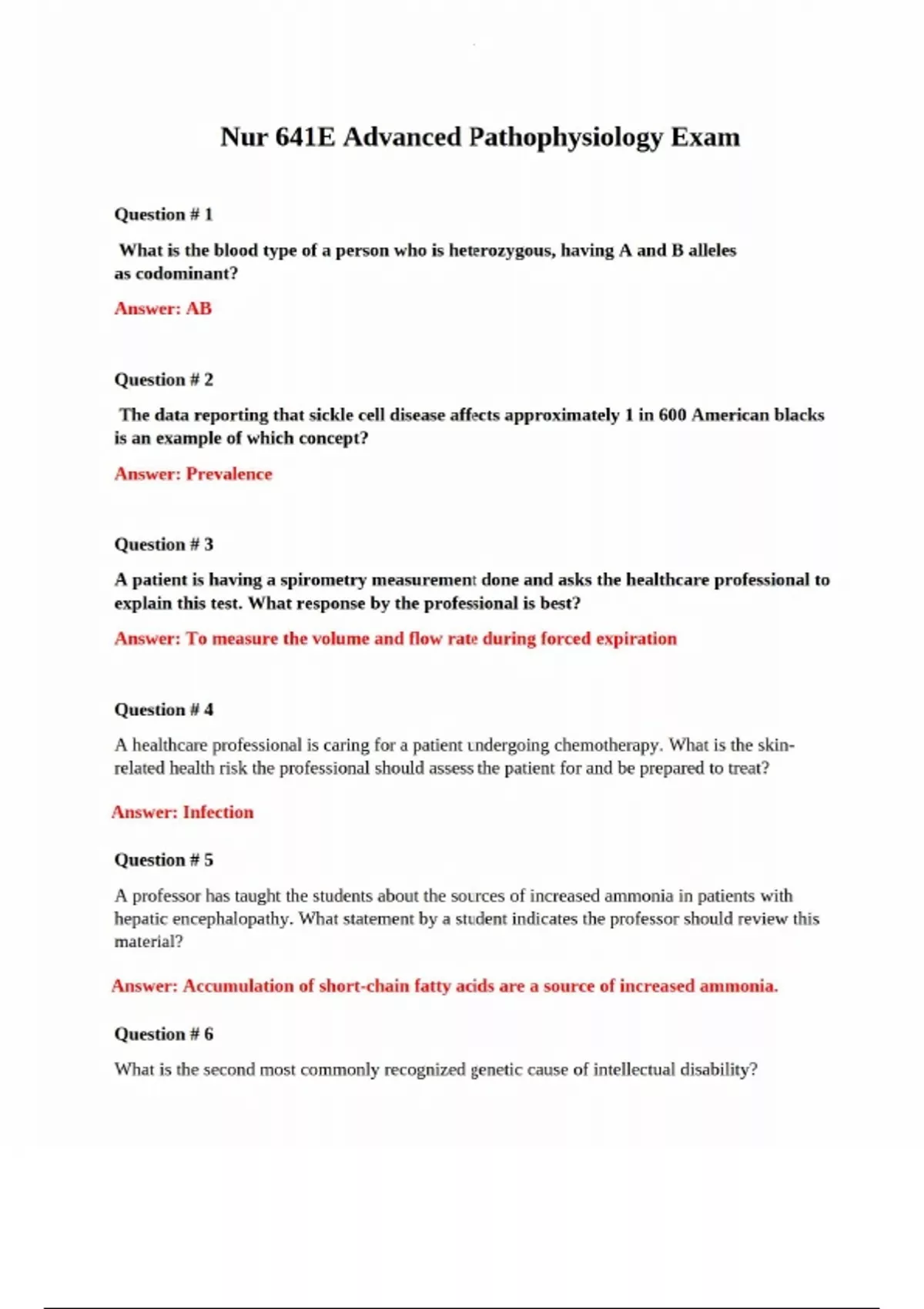 Nur 641E Advanced Pathophysiology Exam

Question # 1

What is the blood type of a person who is heterozygous, having A and B alleles as codominant?

Answer: AB

Question # 2

The data reporting that sickle cell disease affects approximately 1 in 600 American blacks is an example of which concept?

Answer: Prevalence

Question # 3

A patient is having a spirometry measurement done and asks the healthcare professional to explain this test. What response by the professional is best?

Answer: To measure the volume and flow rate during forced expiration

Question # 4

A healthcare professional is caring for a patient undergoing chemotherapy. What is the skin-related health risk the professional should assess the patient for and be prepared to treat?

Answer: Infection

Question # 5

A professor has taught the students about the sources of increased ammonia in patients with hepatic encephalopathy. What statement by a student indicates the professor should review this material?

Answer: Accumulation of short-chain fatty acids are a source of increased ammonia.

Question # 6

What is the second most commonly recognized genetic cause of intellectual disability?